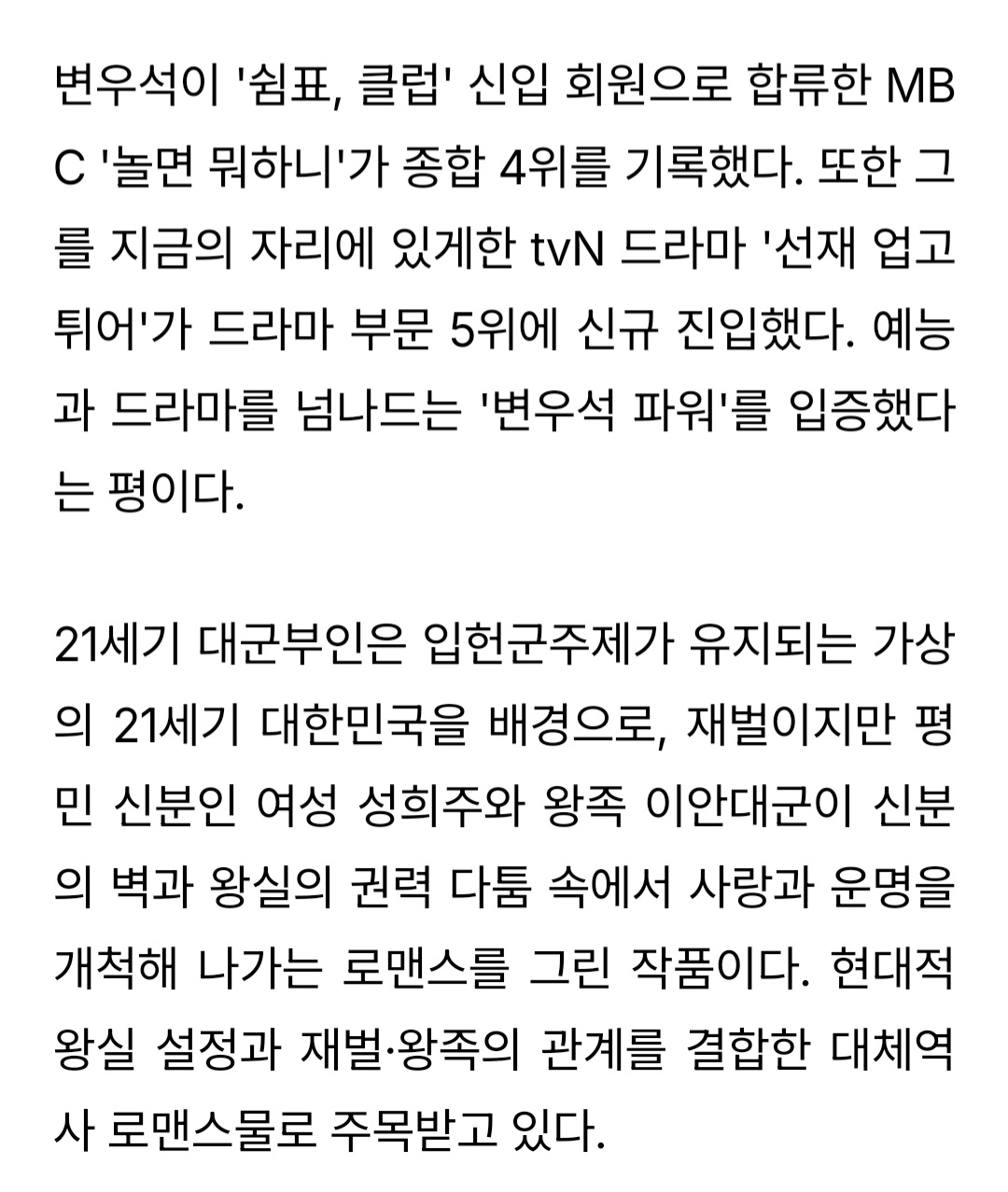 변우석이 '쉼표, 클럽' 신입 회원으로 합류한 MBC '놀면 뭐하니'가 종합 4위를 기록했다. 또한 그를 지금의 자리에 있게한 tvN 드라마 '선재 업고 튀어'가 드라마 부문 5위에 신규 진입했다. 예능과 드라마를 넘나드는 '변우석 파워'를 입증했다는 평이다.

21세기 대군부인은 입헌군주제가 유지되는 가상의 21세기 대한민국을 배경으로, 재벌이지만 평민 신분인 여성 성희주와 왕족 이안대군이 신분의 벽과 왕실의 권력 다툼 속에서 사랑과 운명을 개척해 나가는 로맨스를 그린 작품이다. 현대적 왕실 설정과 재벌·왕족의 관계를 결합한 대체역사 로맨스물로 주목받고 있다.